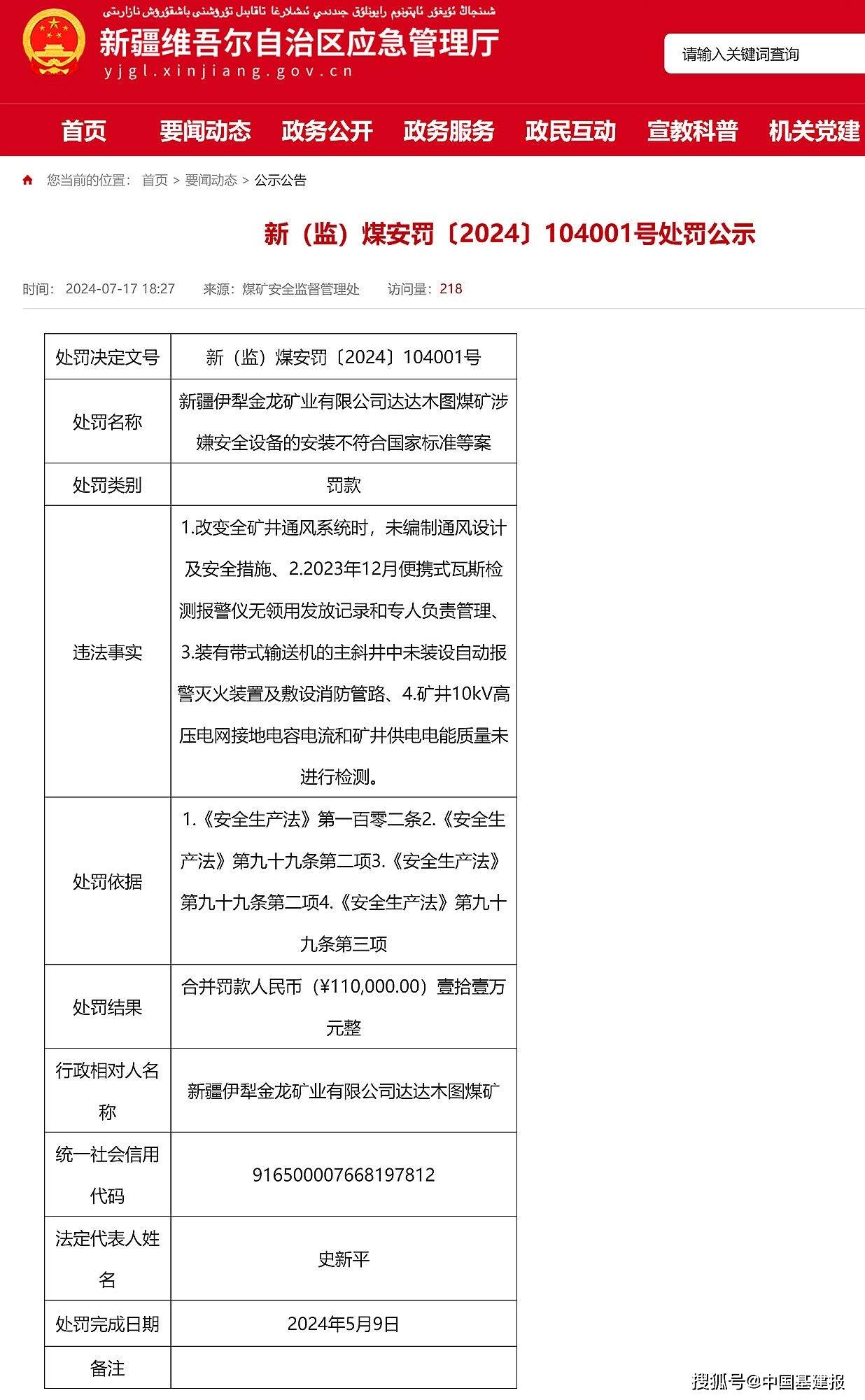 شىنجاڭ ئۇيغۇر ئاپتونوم رايونلۇق جىددىي ئىشلارغا تاقابىل تۇرۇشنى باشقۇرۇش نازارىتى
新疆维吾尔自治区应急管理厅
yjgl.xinjiang.gov.cn

请输入关键词查询

首页 要闻动态 政务公开 政务服务 政民互动 宣教科普 机关党建

您当前的位置： 首页 > 要闻动态 > 公示公告

新（监）煤安罚〔2024〕104001号处罚公示

时间： 2024-07-17 18:27 来源：煤矿安全监督管理处 访问量：218

| 处罚决定文号 | 新（监）煤安罚〔2024〕104001号 |
|---|---|
| 处罚名称 | 新疆伊犁金龙矿业有限公司达达木图煤矿涉嫌安全设备的安装不符合国家标准等案 |
| 处罚类别 | 罚款 |
| 违法事实 | 1.改变全矿井通风系统时，未编制通风设计及安全措施、2.2023年12月便携式瓦斯检测报警仪无领用发放记录和专人负责管理、3.装有带式输送机的主斜井中未装设自动报警灭火装置及敷设消防管路、4.矿井10kV高压电网接地电容电流和矿井供电电能质量未进行检测。 |
| 处罚依据 | 1.《安全生产法》第一百零二条2.《安全生产法》第九十九条第二项3.《安全生产法》第九十九条第二项4.《安全生产法》第九十九条第三项 |
| 处罚结果 | 合并罚款人民币（¥110,000.00）壹拾壹万元整 |
| 行政相对人名称 | 新疆伊犁金龙矿业有限公司达达木图煤矿 |
| 统一社会信用代码 | 916500007668197812 |
| 法定代表人姓名 | 史新平 |
| 处罚完成日期 | 2024年5月9日 |
| 备注 | |

搜狐号@中国基建报